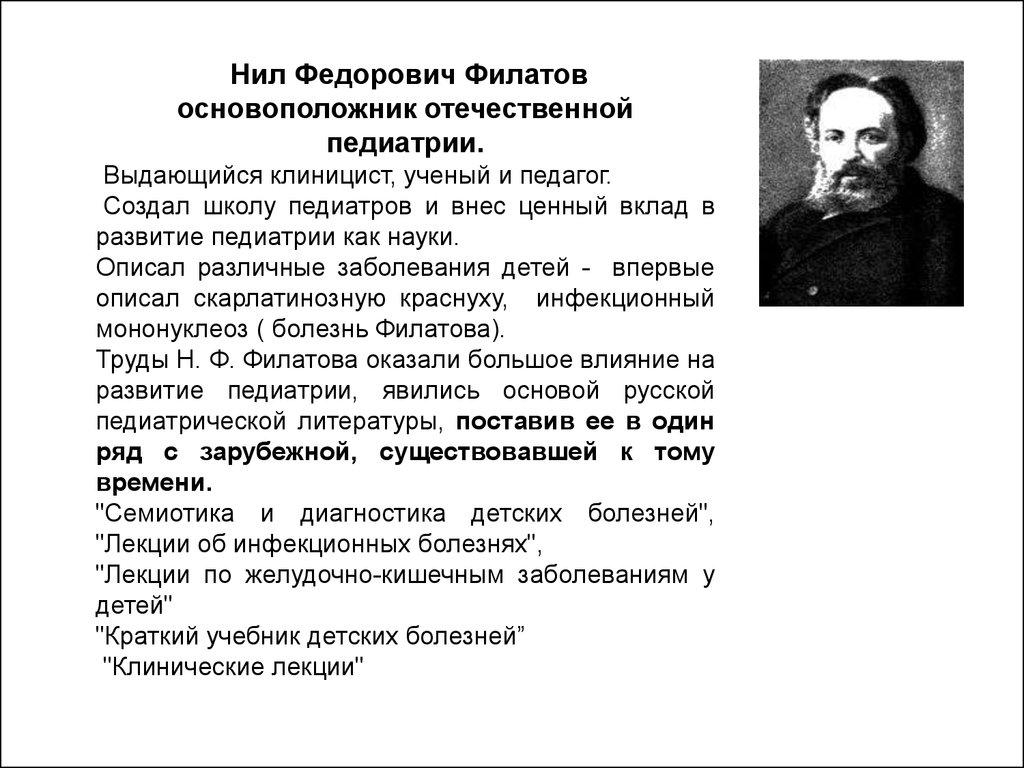 Нил Федорович Филатов основоположник отечественной педиатрии.

Выдающийся клиницист, ученый и педагог.

Создал школу педиатров и внес ценный вклад в развитие педиатрии как науки.

Описал различные заболевания детей - впервые описал скарлатинозную краснуху, инфекционный мононуклеоз ( болезнь Филатова).

Труды Н. Ф. Филатова оказали большое влияние на развитие педиатрии, явились основой русской педиатрической литературы, поставив ее в один ряд с зарубежной, существовавшей к тому времени.

"Семиотика и диагностика детских болезней",

"Лекции об инфекционных болезнях",

"Лекции по желудочно-кишечным заболеваниям у детей"

"Краткий учебник детских болезней”

"Клинические лекции"